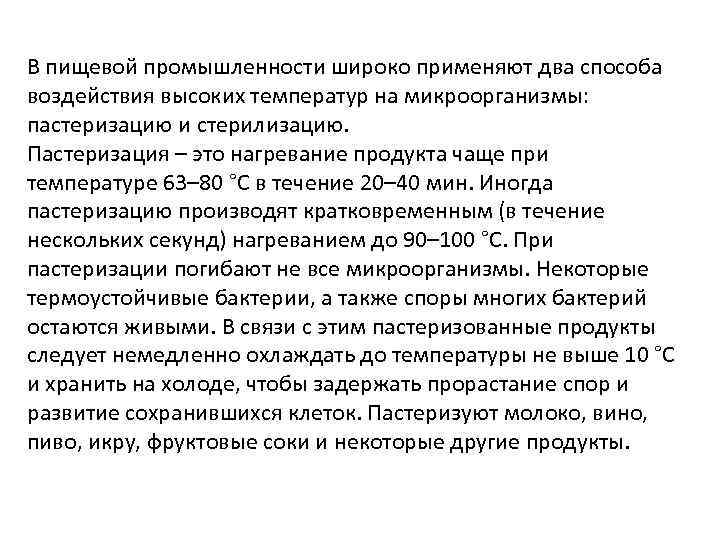 В пищевой промышленности широко применяют два способа воздействия высоких температур на микроорганизмы: пастеризацию и стерилизацию.
Пастеризация – это нагревание продукта чаще при температуре 63–80 °С в течение 20–40 мин. Иногда пастеризацию производят кратковременным (в течение нескольких секунд) нагреванием до 90–100 °С. При пастеризации погибают не все микроорганизмы. Некоторые термоустойчивые бактерии, а также споры многих бактерий остаются живыми. В связи с этим пастеризованные продукты следует немедленно охлаждать до температуры не выше 10 °С и хранить на холоде, чтобы задержать прорастание спор и развитие сохранившихся клеток. Пастеризуют молоко, вино, пиво, икру, фруктовые соки и некоторые другие продукты.